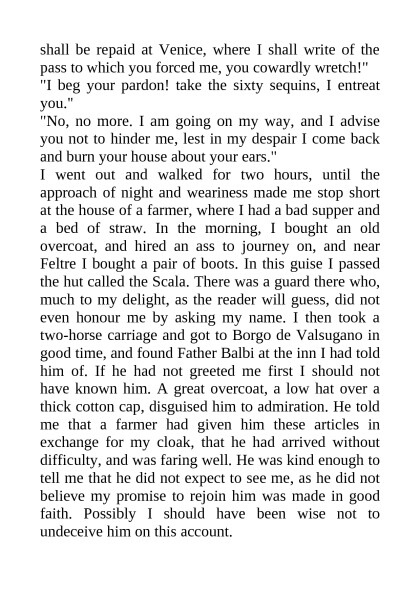 shall be repaid at Venice, where I shall write of the pass to which you forced me, you cowardly wretch!"
"I beg your pardon! take the sixty sequins, I entreat you."
"No, no more. I am going on my way, and I advise you not to hinder me, lest in my despair I come back and burn your house about your ears."
I went out and walked for two hours, until the approach of night and weariness made me stop short at the house of a farmer, where I had a bad supper and a bed of straw. In the morning, I bought an old overcoat, and hired an ass to journey on, and near Feltre I bought a pair of boots. In this guise I passed the hut called the Scala. There was a guard there who, much to my delight, as the reader will guess, did not even honour me by asking my name. I then took a two-horse carriage and got to Borgo de Valsugano in good time, and found Father Balbi at the inn I had told him of. If he had not greeted me first I should not have known him. A great overcoat, a low hat over a thick cotton cap, disguised him to admiration. He told me that a farmer had given him these articles in exchange for my cloak, that he had arrived without difficulty, and was faring well. He was kind enough to tell me that he did not expect to see me, as he did not believe my promise to rejoin him was made in good faith. Possibly I should have been wise not to undeceive him on this account.